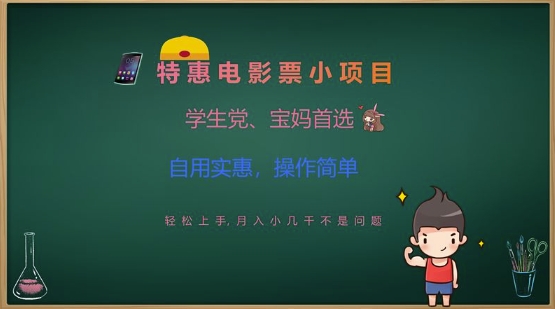 特惠电影票小项目

学生党、宝妈首选

自用实惠，操作简单

轻松上手,月入小几千不是问题